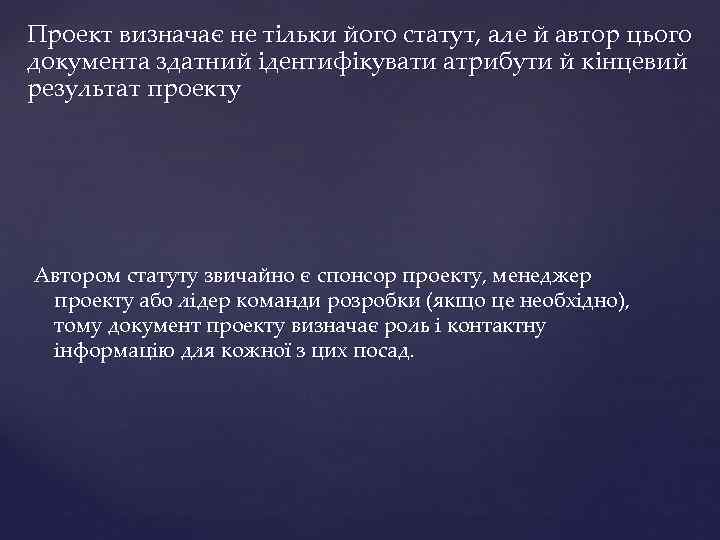 Проект визначає не тільки його статут, але й автор цього документа здатний ідентифікувати атрибути й кінцевий результат проекту

Автором статуту звичайно є спонсор проекту, менеджер проекту або лідер команди розробки (якщо це необхідно), тому документ проекту визначає роль і контактну інформацію для кожної з цих посад.